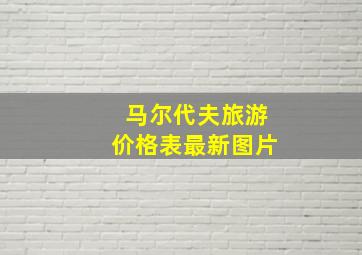 马尔代夫旅游
价格表最新图片